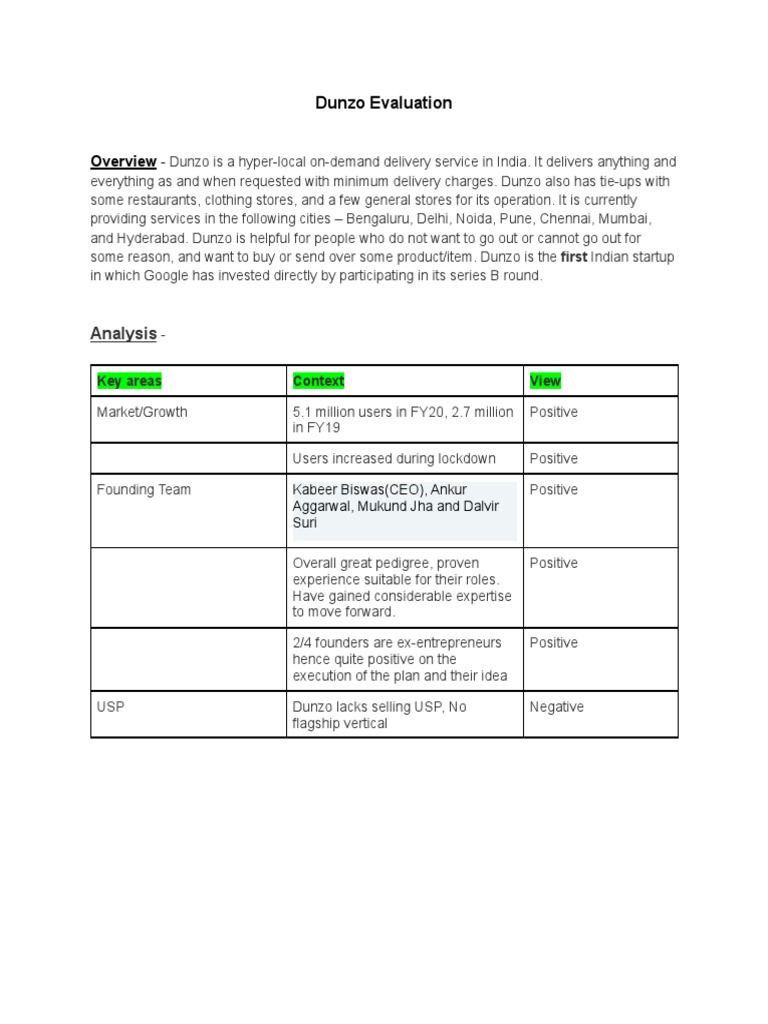 Dunzo Evaluation

Overview - Dunzo is a hyper-local on-demand delivery service in India. It delivers anything and everything as and when requested with minimum delivery charges. Dunzo also has tie-ups with some restaurants, clothing stores, and a few general stores for its operation. It is currently providing services in the following cities – Bengaluru, Delhi, Noida, Pune, Chennai, Mumbai, and Hyderabad. Dunzo is helpful for people who do not want to go out or cannot go out for some reason, and want to buy or send over some product/item. Dunzo is the first Indian startup in which Google has invested directly by participating in its series B round.

Analysis -

| Key areas | Context | View |
|---|---|---|
| Market/Growth | 5.1 million users in FY20, 2.7 million in FY19 | Positive |
| | Users increased during lockdown | Positive |
| Founding Team | Kabeer Biswas(CEO), Ankur Aggarwal, Mukund Jha and Dalvir Suri | Positive |
| | Overall great pedigree, proven experience suitable for their roles. Have gained considerable expertise to move forward. | Positive |
| | 2/4 founders are ex-entrepreneurs hence quite positive on the execution of the plan and their idea | Positive |
| USP | Dunzo lacks selling USP, No flagship vertical | Negative |